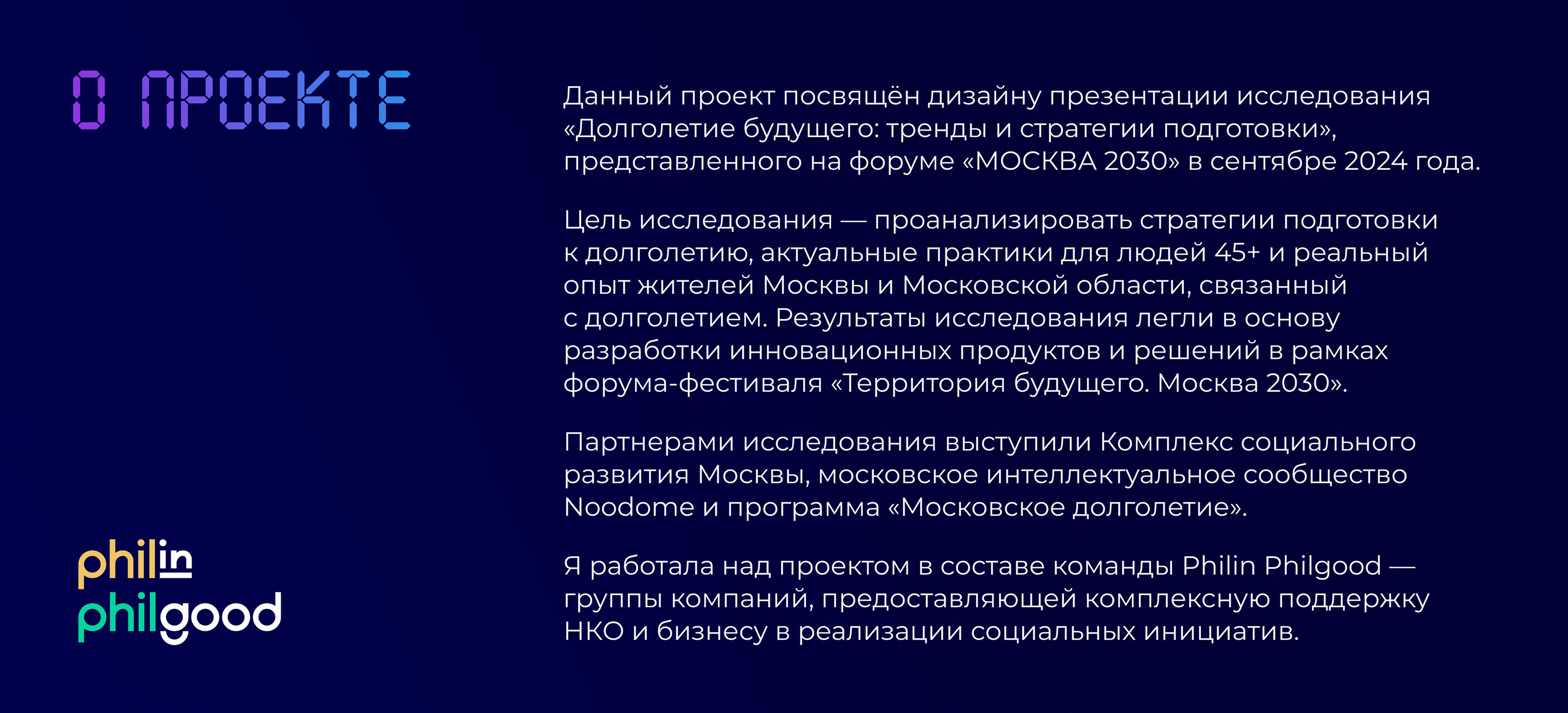 О ПРОЕКТЕ

Данный проект посвящён дизайну презентации исследования «Долголетие будущего: тренды и стратегии подготовки», представленного на форуме «МОСКВА 2030» в сентябре 2024 года.

Цель исследования — проанализировать стратегии подготовки к долголетию, актуальные практики для людей 45+ и реальный опыт жителей Москвы и Московской области, связанный с долголетием. Результаты исследования легли в основу разработки инновационных продуктов и решений в рамках форума-фестиваля «Территория будущего. Москва 2030».

Партнерами исследования выступили Комплекс социального развития Москвы, московское интеллектуальное сообщество Noodome и программа «Московское долголетие».

Я работала над проектом в составе команды Philin Philgood — группы компаний, предоставляющей комплексную поддержку НКО и бизнесу в реализации социальных инициатив.

philin
philgood